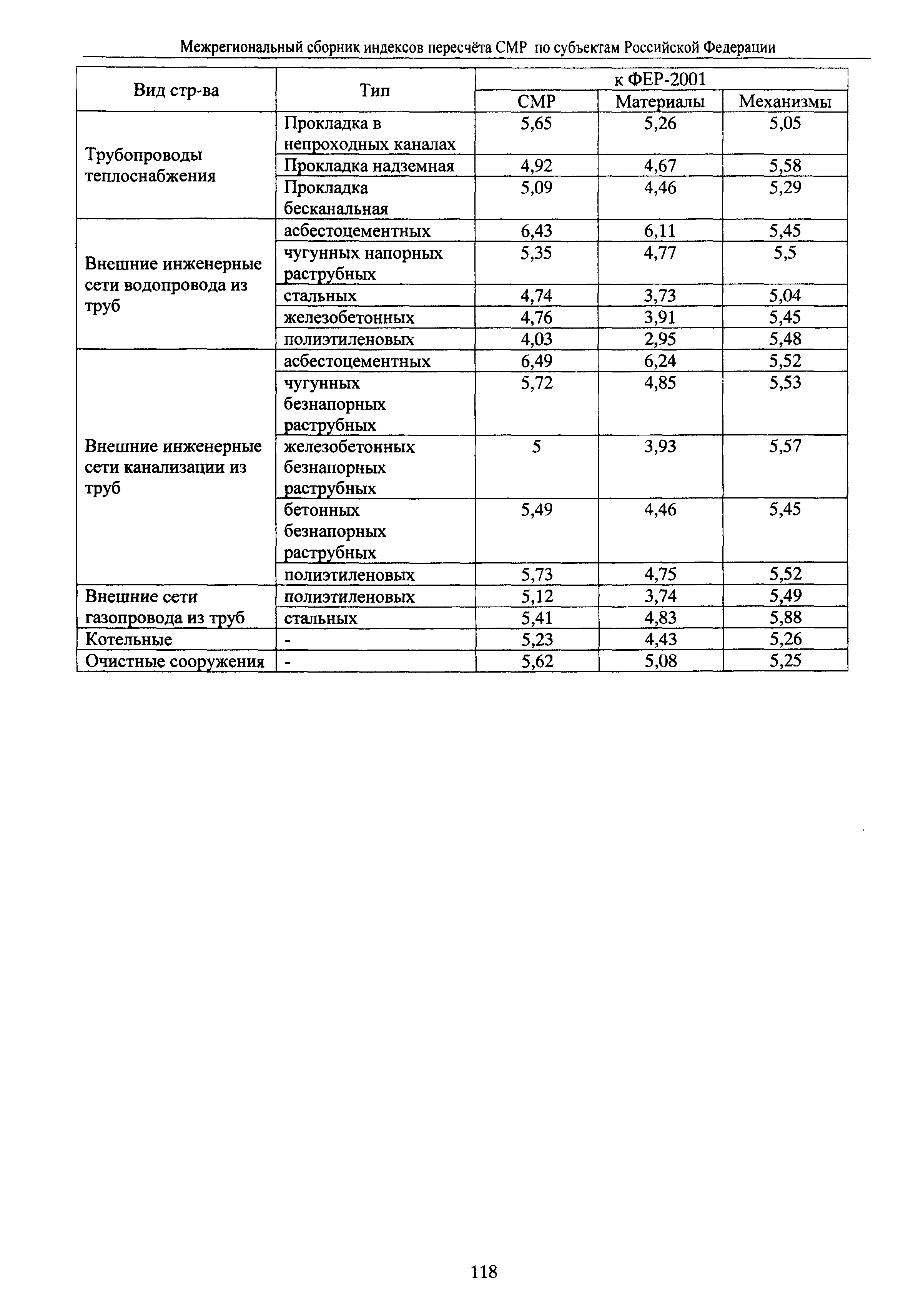 Межрегиональный сборник индексов пересчёта СМР по субъектам Российской Федерации

| Вид стр-ва | Тип | к ФЕР-2001 | | |
|---|---|---|---|---|
| | | СМР | Материалы | Механизмы |
| Трубопроводы теплоснабжения | Прокладка в непроходных каналах | 5,65 | 5,26 | 5,05 |
| | Прокладка надземная | 4,92 | 4,67 | 5,58 |
| | Прокладка бесканальная | 5,09 | 4,46 | 5,29 |
| Внешние инженерные сети водопровода из труб | асбестоцементных | 6,43 | 6,11 | 5,45 |
| | чугунных напорных раструбных | 5,35 | 4,77 | 5,5 |
| | стальных | 4,74 | 3,73 | 5,04 |
| | железобетонных | 4,76 | 3,91 | 5,45 |
| | полиэтиленовых | 4,03 | 2,95 | 5,48 |
| Внешние инженерные сети канализации из труб | асбестоцементных | 6,49 | 6,24 | 5,52 |
| | чугунных безнапорных раструбных | 5,72 | 4,85 | 5,53 |
| | железобетонных безнапорных раструбных | 5 | 3,93 | 5,57 |
| | бетонных безнапорных раструбных | 5,49 | 4,46 | 5,45 |
| | полиэтиленовых | 5,73 | 4,75 | 5,52 |
| Внешние сети газопровода из труб | полиэтиленовых | 5,12 | 3,74 | 5,49 |
| | стальных | 5,41 | 4,83 | 5,88 |
| Котельные | - | 5,23 | 4,43 | 5,26 |
| Очистные сооружения | - | 5,62 | 5,08 | 5,25 |

118